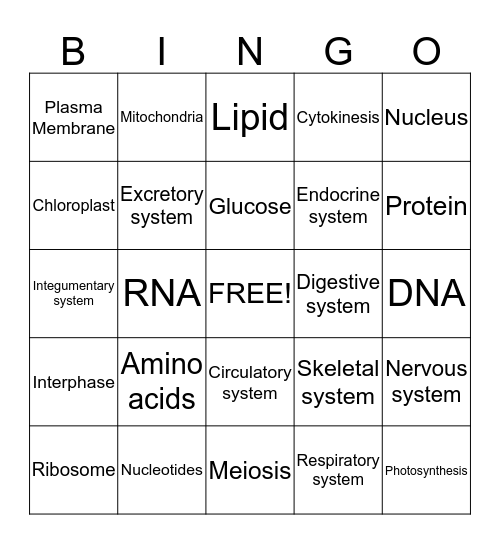 | B | I | N | G | O |
|---|---|---|---|---|
| Plasma Membrane | Mitochondria | Lipid | Cytokinesis | Nucleus |
| Chloroplast | Excretory system | Glucose | Endocrine system | Protein |
| Integumentary system | RNA | FREE! | Digestive system | DNA |
| Interphase | Amino acids | Circulatory system | Skeletal system | Nervous system |
| Ribosome | Nucleotides | Meiosis | Respiratory system | Photosynthesis |